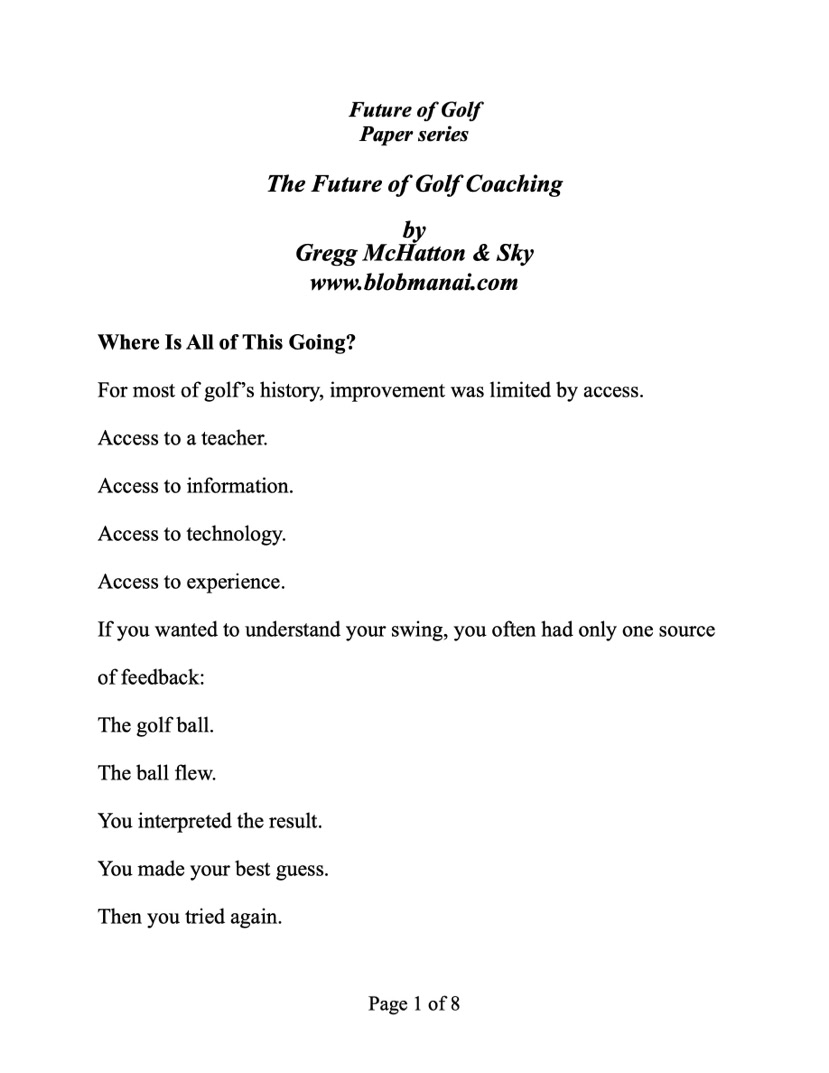 Future of Golf
Paper series

The Future of Golf Coaching

by
Gregg McHatton & Sky
www.blobmanai.com

Where Is All of This Going?

For most of golf's history, improvement was limited by access.

Access to a teacher.

Access to information.

Access to technology.

Access to experience.

If you wanted to understand your swing, you often had only one source of feedback:

The golf ball.

The ball flew.

You interpreted the result.

You made your best guess.

Then you tried again.

Page 1 of 8